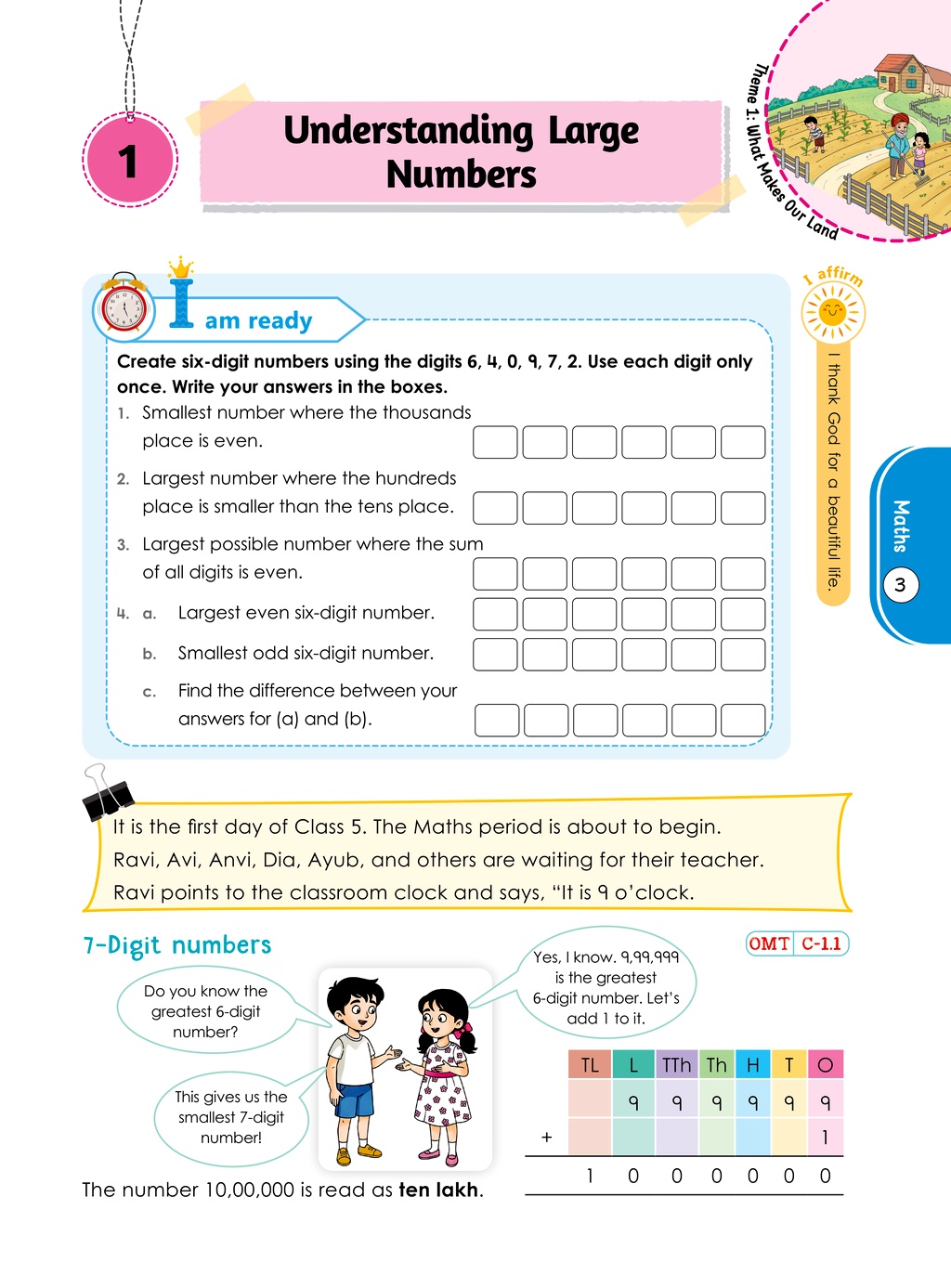 1

Understanding Large Numbers

Theme 1: What Makes Our Land

I am ready

Create six-digit numbers using the digits 6, 4, 0, 9, 7, 2. Use each digit only once. Write your answers in the boxes.

1. Smallest number where the thousands place is even.

2. Largest number where the hundreds place is smaller than the tens place.

3. Largest possible number where the sum of all digits is even.

4. a. Largest even six-digit number.

b. Smallest odd six-digit number.

c. Find the difference between your answers for (a) and (b).

I affirm

I thank God for a beautiful life.

Maths

3

It is the first day of Class 5. The Maths period is about to begin. Ravi, Avi, Anvi, Dia, Ayub, and others are waiting for their teacher. Ravi points to the classroom clock and says, "It is 9 o'clock.

7-Digit numbers

OMT C-1.1

Do you know the greatest 6-digit number?

Yes, I know. 9,99,999 is the greatest 6-digit number. Let's add 1 to it.

This gives us the smallest 7-digit number!

| | TL | L | TTh | Th | H | T | O |
|---|---|---|---|---|---|---|---|
| | | 9 | 9 | 9 | 9 | 9 | 9 |
| + | | | | | | | 1 |
| | 1 | 0 | 0 | 0 | 0 | 0 | 0 |

The number 10,00,000 is read as ten lakh.